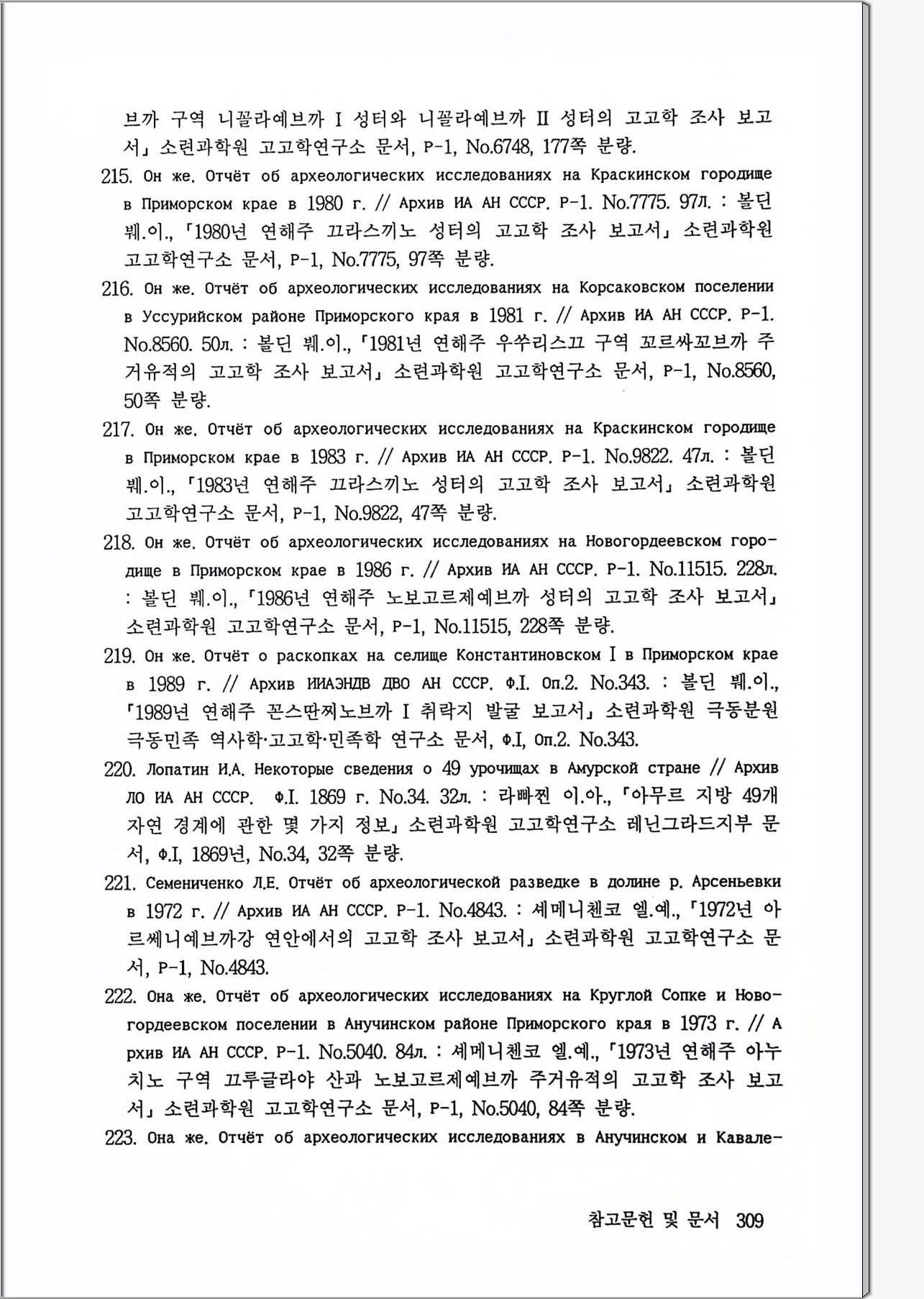 브까 구역 니꼴라예브까 I 성터와 니꼴라예브까 II 성터의 고고학 조사 보고서」 소련과학원 고고학연구소 문서, P-1, No.6748, 177쪽 분량.

215. Он же. Отчёт об археологических исследованиях на Краскинском городище в Приморском крае в 1980 г. // Архив ИА АН СССР. Р-1. No.7775. 97л. : 볼딘 붸.이., 「1980년 연해주 끄라스끼노 성터의 고고학 조사 보고서」 소련과학원 고고학연구소 문서, P-1, No.7775, 97쪽 분량.

216. Он же. Отчёт об археологических исследованиях на Корсаковском поселении в Уссурийском районе Приморского края в 1981 г. // Архив ИА АН СССР. Р-1. No.8560. 50л. : 볼딘 붸.이., 「1981년 연해주 우쑤리스끄 구역 꼬르싸꼬브까 주거유적의 고고학 조사 보고서」 소련과학원 고고학연구소 문서, P-1, No.8560, 50쪽 분량.

217. Он же. Отчёт об археологических исследованиях на Краскинском городище в Приморском крае в 1983 г. // Архив ИА АН СССР. Р-1. No.9822. 47л. : 볼딘 붸.이., 「1983년 연해주 끄라스끼노 성터의 고고학 조사 보고서」 소련과학원 고고학연구소 문서, P-1, No.9822, 47쪽 분량.

218. Он же. Отчёт об археологических исследованиях на Новогордеевском городище в Приморском крае в 1986 г. // Архив ИА АН СССР. Р-1. No.11515. 228л. : 볼딘 붸.이., 「1986년 연해주 노보고르제예브까 성터의 고고학 조사 보고서」 소련과학원 고고학연구소 문서, P-1, No.11515, 228쪽 분량.

219. Он же. Отчёт о раскопках на селище Константиновском I в Приморском крае в 1989 г. // Архив ИИАЭНДВ ДВО АН СССР. Ф.I. Оп.2. No.343. : 볼딘 붸.이., 「1989년 연해주 꼰스딴찌노브까 I 취락지 발굴 보고서」 소련과학원 극동분원 극동민족 역사학·고고학·민족학 연구소 문서, Ф.I, Оп.2. No.343.

220. Лопатин И.А. Некоторые сведения о 49 урочищах в Амурской стране // Архив ЛО ИА АН СССР. Ф.I. 1869 г. No.34. 32л. : 라빠찐 이.아., 「아무르 지방 49개 자연 경계에 관한 몇 가지 정보」 소련과학원 고고학연구소 레닌그라드지부 문서, Ф.I, 1869년, No.34, 32쪽 분량.

221. Семениченко Л.Е. Отчёт об археологической разведке в долине р. Арсеньевки в 1972 г. // Архив ИА АН СССР. Р-1. No.4843. : 세메니첸코 엘.예., 「1972년 아르쎄니예브까강 연안에서의 고고학 조사 보고서」 소련과학원 고고학연구소 문서, P-1, No.4843.

222. Она же. Отчёт об археологических исследованиях на Круглой Сопке и Новогордеевском поселении в Анучинском районе Приморского края в 1973 г. // Архив ИА АН СССР. Р-1. No.5040. 84л. : 세메니첸코 엘.예., 「1973년 연해주 아누치노 구역 끄루글라야 산과 노보고르제예브까 주거유적의 고고학 조사 보고서」 소련과학원 고고학연구소 문서, P-1, No.5040, 84쪽 분량.

223. Она же. Отчёт об археологических исследованиях в Анучинском и Кавале-

참고문헌 및 문서 309